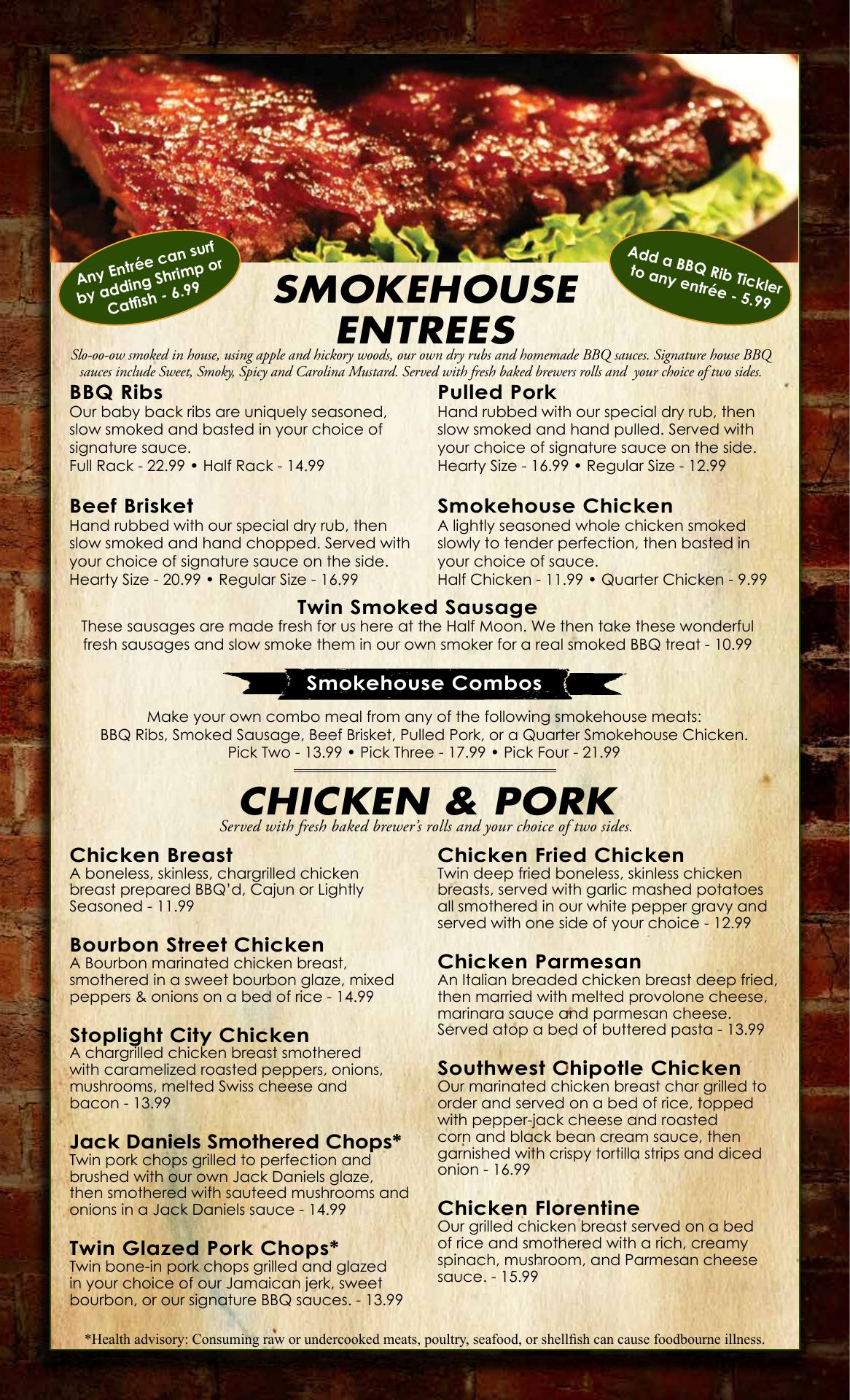 Any Entrée can surf by adding Shrimp or Catfish - 6.99

SMOKEHOUSE ENTREES

Add a BBQ Rib Tickler to any entrée - 5.99

Slo-oo-ow smoked in house, using apple and hickory woods, our own dry rubs and homemade BBQ sauces. Signature house BBQ sauces include Sweet, Smoky, Spicy and Carolina Mustard. Served with fresh baked brewers rolls and your choice of two sides.

BBQ Ribs
Our baby back ribs are uniquely seasoned, slow smoked and basted in your choice of signature sauce.
Full Rack - 22.99 • Half Rack - 14.99

Beef Brisket
Hand rubbed with our special dry rub, then slow smoked and hand chopped. Served with your choice of signature sauce on the side.
Hearty Size - 20.99 • Regular Size - 16.99

Pulled Pork
Hand rubbed with our special dry rub, then slow smoked and hand pulled. Served with your choice of signature sauce on the side.
Hearty Size - 16.99 • Regular Size - 12.99

Smokehouse Chicken
A lightly seasoned whole chicken smoked slowly to tender perfection, then basted in your choice of sauce.
Half Chicken - 11.99 • Quarter Chicken - 9.99

Twin Smoked Sausage
These sausages are made fresh for us here at the Half Moon. We then take these wonderful fresh sausages and slow smoke them in our own smoker for a real smoked BBQ treat - 10.99

Smokehouse Combos

Make your own combo meal from any of the following smokehouse meats:
BBQ Ribs, Smoked Sausage, Beef Brisket, Pulled Pork, or a Quarter Smokehouse Chicken.
Pick Two - 13.99 • Pick Three - 17.99 • Pick Four - 21.99

CHICKEN & PORK
Served with fresh baked brewer's rolls and your choice of two sides.

Chicken Breast
A boneless, skinless, chargrilled chicken breast prepared BBQ'd, Cajun or Lightly Seasoned - 11.99

Bourbon Street Chicken
A Bourbon marinated chicken breast, smothered in a sweet bourbon glaze, mixed peppers & onions on a bed of rice - 14.99

Stoplight City Chicken
A chargrilled chicken breast smothered with caramelized roasted peppers, onions, mushrooms, melted Swiss cheese and bacon - 13.99

Jack Daniels Smothered Chops*
Twin pork chops grilled to perfection and brushed with our own Jack Daniels glaze, then smothered with sauteed mushrooms and onions in a Jack Daniels sauce - 14.99

Twin Glazed Pork Chops*
Twin bone-in pork chops grilled and glazed in your choice of our Jamaican jerk, sweet bourbon, or our signature BBQ sauces. - 13.99

Chicken Fried Chicken
Twin deep fried boneless, skinless chicken breasts, served with garlic mashed potatoes all smothered in our white pepper gravy and served with one side of your choice - 12.99

Chicken Parmesan
An Italian breaded chicken breast deep fried, then married with melted provolone cheese, marinara sauce and parmesan cheese. Served atop a bed of buttered pasta - 13.99

Southwest Chipotle Chicken
Our marinated chicken breast char grilled to order and served on a bed of rice, topped with pepper-jack cheese and roasted corn and black bean cream sauce, then garnished with crispy tortilla strips and diced onion - 16.99

Chicken Florentine
Our grilled chicken breast served on a bed of rice and smothered with a rich, creamy spinach, mushroom, and Parmesan cheese sauce. - 15.99

*Health advisory: Consuming raw or undercooked meats, poultry, seafood, or shellfish can cause foodbourne illness.